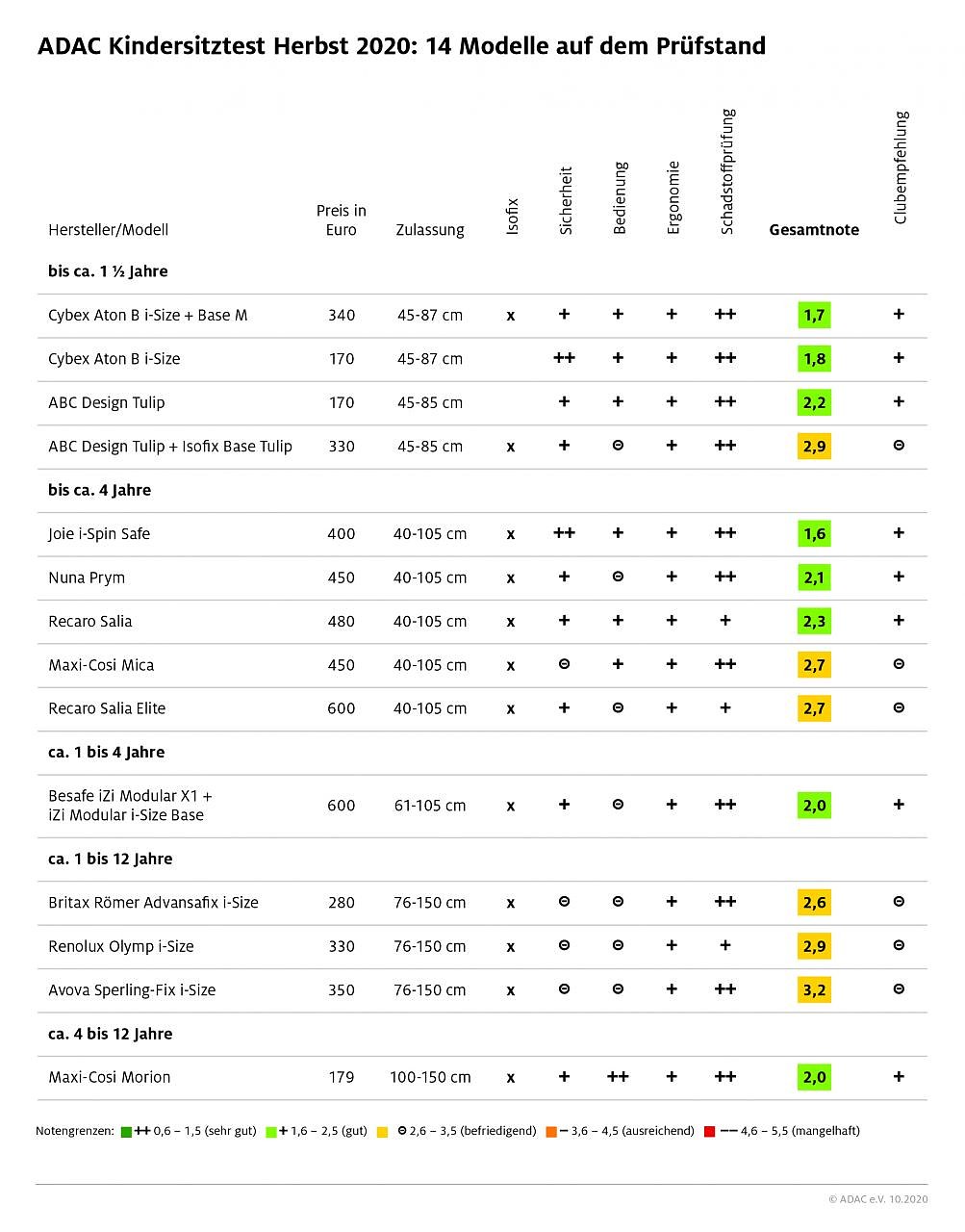 ADAC Kindersitztest Herbst 2020: 14 Modelle auf dem Prüfstand

| Hersteller/Modell | Preis in Euro | Zulassung | Isofix | Sicherheit | Bedienung | Ergonomie | Schadstoffprüfung | Gesamtnote | Clubempfehlung |
|---|---|---|---|---|---|---|---|---|---|
| **bis ca. 1 ½ Jahre** | | | | | | | | | |
| Cybex Aton B i-Size + Base M | 340 | 45-87 cm | x | + | + | + | ++ | 1,7 | + |
| Cybex Aton B i-Size | 170 | 45-87 cm | | ++ | + | + | ++ | 1,8 | + |
| ABC Design Tulip | 170 | 45-85 cm | | + | + | + | ++ | 2,2 | + |
| ABC Design Tulip + Isofix Base Tulip | 330 | 45-85 cm | x | + | ⊖ | + | ++ | 2,9 | ⊖ |
| **bis ca. 4 Jahre** | | | | | | | | | |
| Joie i-Spin Safe | 400 | 40-105 cm | x | ++ | + | + | ++ | 1,6 | + |
| Nuna Prym | 450 | 40-105 cm | x | + | ⊖ | + | ++ | 2,1 | + |
| Recaro Salia | 480 | 40-105 cm | x | + | + | + | + | 2,3 | + |
| Maxi-Cosi Mica | 450 | 40-105 cm | x | ⊖ | + | + | ++ | 2,7 | ⊖ |
| Recaro Salia Elite | 600 | 40-105 cm | x | + | ⊖ | + | + | 2,7 | ⊖ |
| **ca. 1 bis 4 Jahre** | | | | | | | | | |
| Besafe iZi Modular X1 + iZi Modular i-Size Base | 600 | 61-105 cm | x | + | ⊖ | + | ++ | 2,0 | + |
| **ca. 1 bis 12 Jahre** | | | | | | | | | |
| Britax Römer Advansafix i-Size | 280 | 76-150 cm | x | ⊖ | ⊖ | + | ++ | 2,6 | ⊖ |
| Renolux Olymp i-Size | 330 | 76-150 cm | x | ⊖ | ⊖ | + | + | 2,9 | ⊖ |
| Avova Sperling-Fix i-Size | 350 | 76-150 cm | x | ⊖ | ⊖ | + | ++ | 3,2 | ⊖ |
| **ca. 4 bis 12 Jahre** | | | | | | | | | |
| Maxi-Cosi Morion | 179 | 100-150 cm | x | + | ++ | + | ++ | 2,0 | + |

Notengrenzen: ++ 0,6 – 1,5 (sehr gut) + 1,6 – 2,5 (gut) ⊖ 2,6 – 3,5 (befriedigend) – 3,6 – 4,5 (ausreichend) –– 4,6 – 5,5 (mangelhaft)

© ADAC e.V. 10.2020